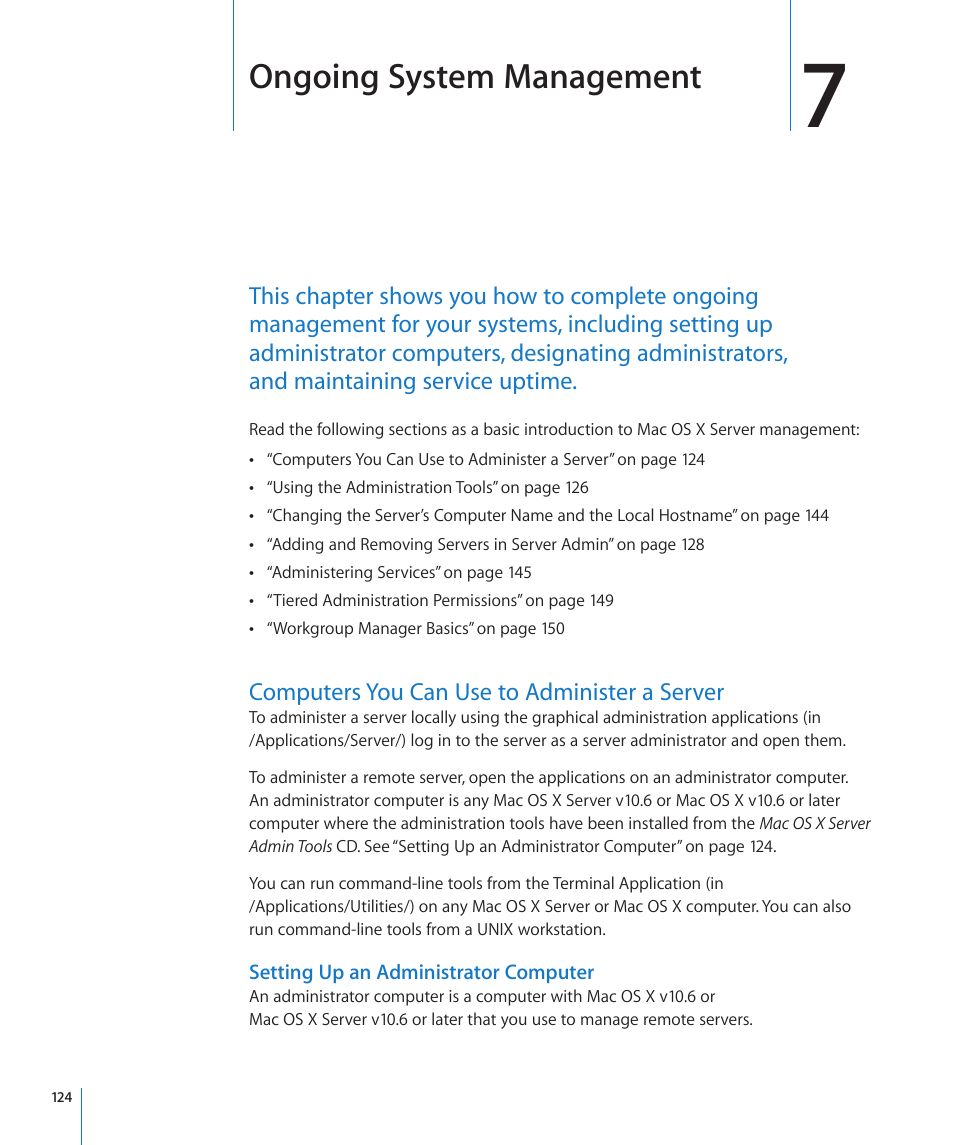 Ongoing System Management

7

This chapter shows you how to complete ongoing management for your systems, including setting up administrator computers, designating administrators, and maintaining service uptime.

Read the following sections as a basic introduction to Mac OS X Server management:

• “Computers You Can Use to Administer a Server” on page 124
• “Using the Administration Tools” on page 126
• “Changing the Server’s Computer Name and the Local Hostname” on page 144
• “Adding and Removing Servers in Server Admin” on page 128
• “Administering Services” on page 145
• “Tiered Administration Permissions” on page 149
• “Workgroup Manager Basics” on page 150

Computers You Can Use to Administer a Server
To administer a server locally using the graphical administration applications (in /Applications/Server/) log in to the server as a server administrator and open them.

To administer a remote server, open the applications on an administrator computer. An administrator computer is any Mac OS X Server v10.6 or Mac OS X v10.6 or later computer where the administration tools have been installed from the Mac OS X Server Admin Tools CD. See “Setting Up an Administrator Computer” on page 124.

You can run command-line tools from the Terminal Application (in /Applications/Utilities/) on any Mac OS X Server or Mac OS X computer. You can also run command-line tools from a UNIX workstation.

Setting Up an Administrator Computer
An administrator computer is a computer with Mac OS X v10.6 or Mac OS X Server v10.6 or later that you use to manage remote servers.

124